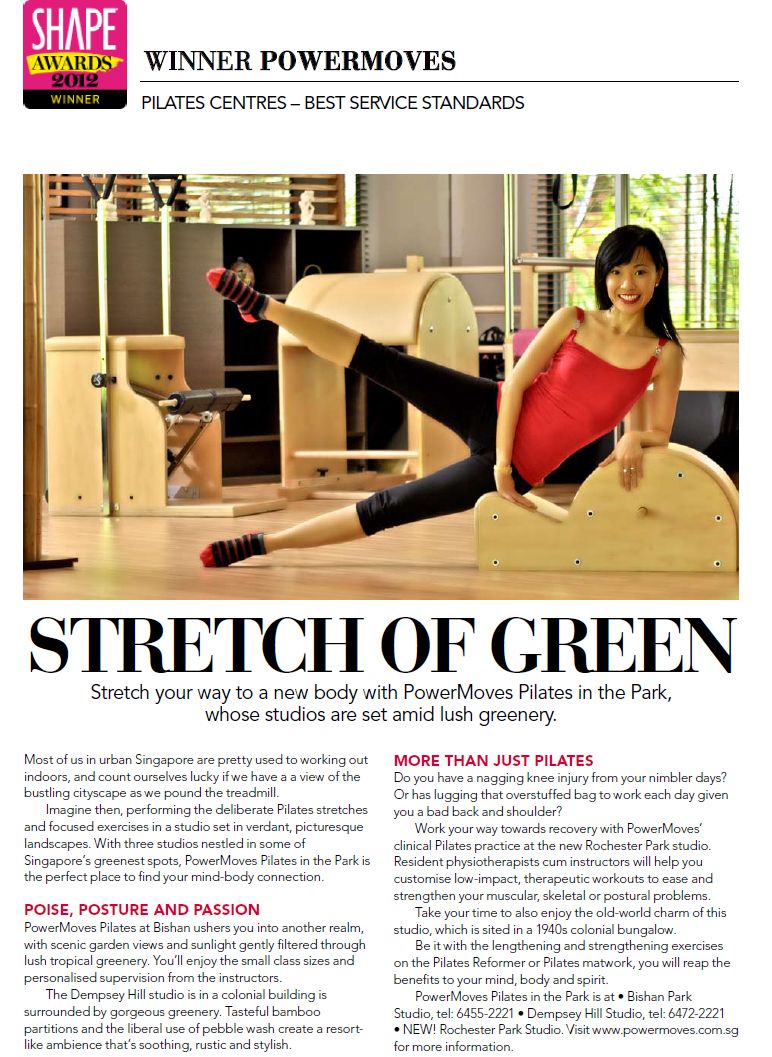 SHAPE
AWARDS
2012
WINNER

WINNER POWERMOVES

PILATES CENTRES – BEST SERVICE STANDARDS

STRETCH OF GREEN

Stretch your way to a new body with PowerMoves Pilates in the Park, whose studios are set amid lush greenery.

Most of us in urban Singapore are pretty used to working out indoors, and count ourselves lucky if we have a a view of the bustling cityscape as we pound the treadmill.

Imagine then, performing the deliberate Pilates stretches and focused exercises in a studio set in verdant, picturesque landscapes. With three studios nestled in some of Singapore's greenest spots, PowerMoves Pilates in the Park is the perfect place to find your mind-body connection.

POISE, POSTURE AND PASSION

PowerMoves Pilates at Bishan ushers you into another realm, with scenic garden views and sunlight gently filtered through lush tropical greenery. You'll enjoy the small class sizes and personalised supervision from the instructors.

The Dempsey Hill studio is in a colonial building is surrounded by gorgeous greenery. Tasteful bamboo partitions and the liberal use of pebble wash create a resort-like ambience that's soothing, rustic and stylish.

MORE THAN JUST PILATES

Do you have a nagging knee injury from your nimbler days? Or has lugging that overstuffed bag to work each day given you a bad back and shoulder?

Work your way towards recovery with PowerMoves' clinical Pilates practice at the new Rochester Park studio. Resident physiotherapists cum instructors will help you customise low-impact, therapeutic workouts to ease and strengthen your muscular, skeletal or postural problems.

Take your time to also enjoy the old-world charm of this studio, which is sited in a 1940s colonial bungalow.

Be it with the lengthening and strengthening exercises on the Pilates Reformer or Pilates matwork, you will reap the benefits to your mind, body and spirit.

PowerMoves Pilates in the Park is at • Bishan Park Studio, tel: 6455-2221 • Dempsey Hill Studio, tel: 6472-2221 • NEW! Rochester Park Studio. Visit www.powermoves.com.sg for more information.